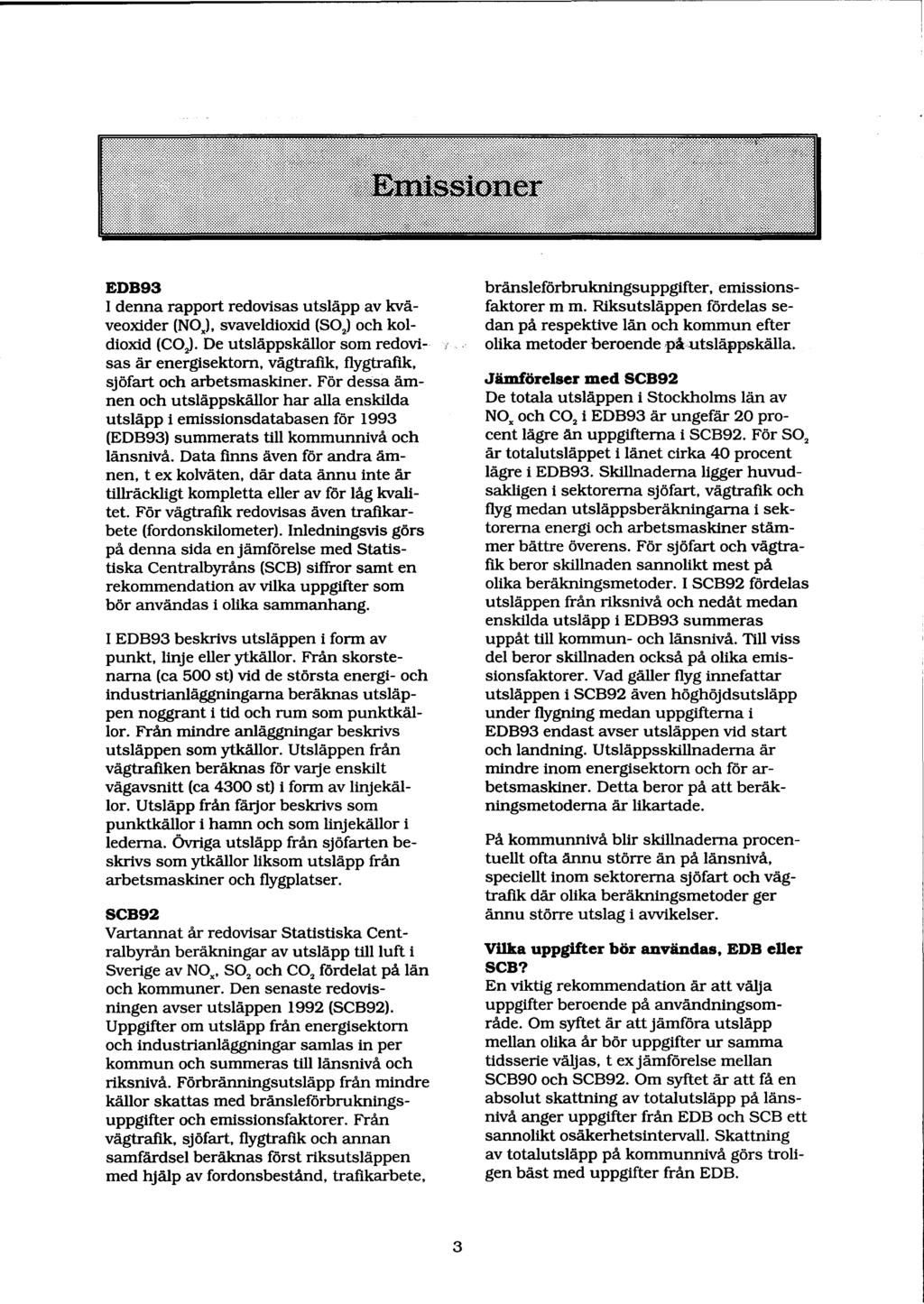 Emissioner

EDB93
I denna rapport redovisas utsläpp av kväveoxider ($NO_x$), svaveldioxid ($SO_2$) och koldioxid ($CO_2$). De utsläppskällor som redovisas är energisektorn, vägtrafik, flygtrafik, sjöfart och arbetsmaskiner. För dessa ämnen och utsläppskällor har alla enskilda utsläpp i emissionsdatabasen för 1993 (EDB93) summerats till kommunnivå och länsnivå. Data finns även för andra ämnen, t ex kolväten, där data ännu inte är tillräckligt kompletta eller av för låg kvalitet. För vägtrafik redovisas även trafikarbete (fordonskilometer). Inledningsvis görs på denna sida en jämförelse med Statistiska Centralbyråns (SCB) siffror samt en rekommendation av vilka uppgifter som bör användas i olika sammanhang.

I EDB93 beskrivs utsläppen i form av punkt, linje eller ytkällor. Från skorstenarna (ca 500 st) vid de största energi- och industrianläggningarna beräknas utsläppen noggrant i tid och rum som punktkällor. Från mindre anläggningar beskrivs utsläppen som ytkällor. Utsläppen från vägtrafiken beräknas för varje enskilt vägavsnitt (ca 4300 st) i form av linjekällor. Utsläpp från färjor beskrivs som punktkällor i hamn och som linjekällor i lederna. Övriga utsläpp från sjöfarten beskrivs som ytkällor liksom utsläpp från arbetsmaskiner och flygplatser.

SCB92
Vartannat år redovisar Statistiska Centralbyrån beräkningar av utsläpp till luft i Sverige av $NO_x$, $SO_2$ och $CO_2$ fördelat på län och kommuner. Den senaste redovisningen avser utsläppen 1992 (SCB92). Uppgifter om utsläpp från energisektorn och industrianläggningar samlas in per kommun och summeras till länsnivå och riksnivå. Förbränningsutsläpp från mindre källor skattas med bränsleförbrukningsuppgifter och emissionsfaktorer. Från vägtrafik, sjöfart, flygtrafik och annan samfärdsel beräknas först riksutsläppen med hjälp av fordonsbestånd, trafikarbete, bränsleförbrukningsuppgifter, emissionsfaktorer m m. Riksutsläppen fördelas sedan på respektive län och kommun efter olika metoder beroende på utsläppskälla.

Jämförelser med SCB92
De totala utsläppen i Stockholms län av $NO_x$ och $CO_2$ i EDB93 är ungefär 20 procent lägre än uppgifterna i SCB92. För $SO_2$ är totalutsläppet i länet cirka 40 procent lägre i EDB93. Skillnaderna ligger huvudsakligen i sektorerna sjöfart, vägtrafik och flyg medan utsläppsberäkningarna i sektorerna energi och arbetsmaskiner stämmer bättre överens. För sjöfart och vägtrafik beror skillnaden sannolikt mest på olika beräkningsmetoder. I SCB92 fördelas utsläppen från riksnivå och nedåt medan enskilda utsläpp i EDB93 summeras uppåt till kommun- och länsnivå. Till viss del beror skillnaden också på olika emissionsfaktorer. Vad gäller flyg innefattar utsläppen i SCB92 även höghöjdsutsläpp under flygning medan uppgifterna i EDB93 endast avser utsläppen vid start och landning. Utsläppsskillnaderna är mindre inom energisektorn och för arbetsmaskiner. Detta beror på att beräkningsmetoderna är likartade.

På kommunnivå blir skillnaderna procentuellt ofta ännu större än på länsnivå, speciellt inom sektorerna sjöfart och vägtrafik där olika beräkningsmetoder ger ännu större utslag i avvikelser.

Vilka uppgifter bör användas, EDB eller SCB?
En viktig rekommendation är att välja uppgifter beroende på användningsområde. Om syftet är att jämföra utsläpp mellan olika år bör uppgifter ur samma tidsserie väljas, t ex jämförelse mellan SCB90 och SCB92. Om syftet är att få en absolut skattning av totalutsläpp på länsnivå anger uppgifter från EDB och SCB ett sannolikt osäkerhetsintervall. Skattning av totalutsläpp på kommunnivå görs troligen bäst med uppgifter från EDB.

3